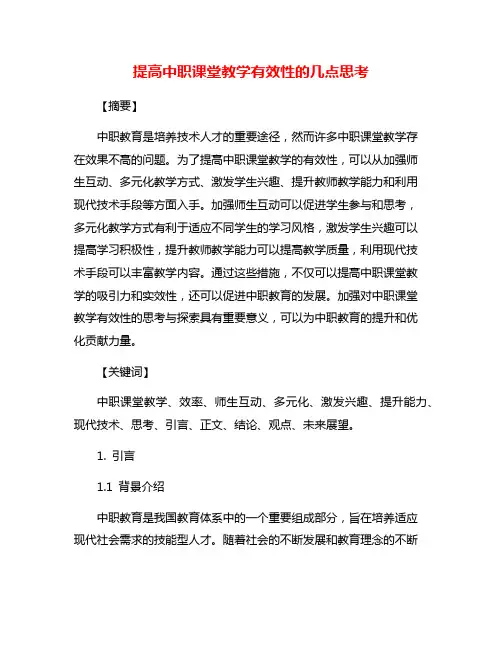 提高中职课堂教学有效性的几点思考

【摘要】

中职教育是培养技术人才的重要途径，然而许多中职课堂教学存在效果不高的问题。为了提高中职课堂教学的有效性，可以从加强师生互动、多元化教学方式、激发学生兴趣、提升教师教学能力和利用现代技术手段等方面入手。加强师生互动可以促进学生参与和思考，多元化教学方式有利于适应不同学生的学习风格，激发学生兴趣可以提高学习积极性，提升教师教学能力可以提高教学质量，利用现代技术手段可以丰富教学内容。通过这些措施，不仅可以提高中职课堂教学的吸引力和实效性，还可以促进中职教育的发展。加强对中职课堂教学有效性的思考与探索具有重要意义，可以为中职教育的提升和优化贡献力量。

【关键词】

中职课堂教学、效率、师生互动、多元化、激发兴趣、提升能力、现代技术、思考、引言、正文、结论、观点、未来展望。

1. 引言

1.1 背景介绍

中职教育是我国教育体系中的一个重要组成部分，旨在培养适应现代社会需求的技能型人才。随着社会的不断发展和教育理念的不断